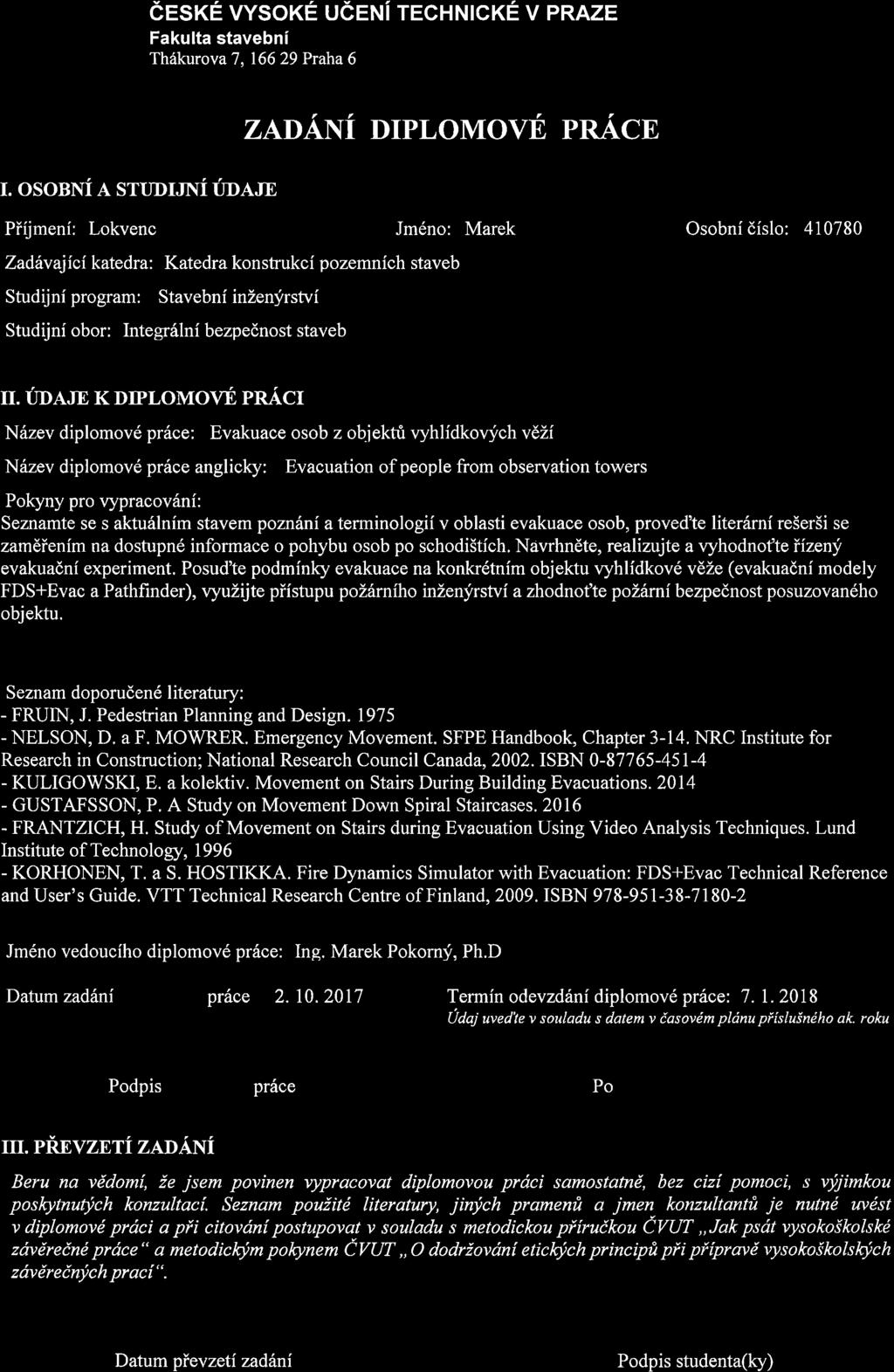 ČESKÉ VYSOKÉ UČENÍ TECHNICKÉ V PRAZE
Fakulta stavební
Thákurova 7, 166 29 Praha 6

ZADÁNÍ DIPLOMOVÉ PRÁCE

I. OSOBNÍ A STUDIJNÍ ÚDAJE

Příjmení: Lokvenc Jméno: Marek Osobní číslo: 410780

Zadávající katedra: Katedra konstrukcí pozemních staveb

Studijní program: Stavební inženýrství

Studijní obor: Integrální bezpečnost staveb

II. ÚDAJE K DIPLOMOVÉ PRÁCI

Název diplomové práce: Evakuace osob z objektů vyhlídkových věží

Název diplomové práce anglicky: Evacuation of people from observation towers

Pokyny pro vypracování:
Seznamte se s aktuálním stavem poznání a terminologií v oblasti evakuace osob, proveďte literární rešerši se zaměřením na dostupné informace o pohybu osob po schodištích. Navrhněte, realizujte a vyhodnoťte řízený evakuační experiment. Posuďte podmínky evakuace na konkrétním objektu vyhlídkové věže (evakuační modely FDS+Evac a Pathfinder), využijte přístupu požárního inženýrství a zhodnoťte požární bezpečnost posuzovaného objektu.

Seznam doporučené literatury:
- FRUIN, J. Pedestrian Planning and Design. 1975
- NELSON, D. a F. MOWRER. Emergency Movement. SFPE Handbook, Chapter 3-14. NRC Institute for Research in Construction; National Research Council Canada, 2002. ISBN 0-87765-451-4
- KULIGOWSKI, E. a kolektiv. Movement on Stairs During Building Evacuations. 2014
- GUSTAFSSON, P. A Study on Movement Down Spiral Staircases. 2016
- FRANTZICH, H. Study of Movement on Stairs during Evacuation Using Video Analysis Techniques. Lund Institute of Technology, 1996
- KORHONEN, T. a S. HOSTIKKA. Fire Dynamics Simulator with Evacuation: FDS+Evac Technical Reference and User's Guide. VTT Technical Research Centre of Finland, 2009. ISBN 978-951-38-7180-2

Jméno vedoucího diplomové práce: Ing. Marek Pokorný, Ph.D

Datum zadání práce 2. 10. 2017 Termín odevzdání diplomové práce: 7. 1. 2018
Údaj uveďte v souladu s datem v časovém plánu příslušného ak. roku

Podpis práce Po

III. PŘEVZETÍ ZADÁNÍ

Beru na vědomí, že jsem povinen vypracovat diplomovou práci samostatně, bez cizí pomoci, s výjimkou poskytnutých konzultací. Seznam použité literatury, jiných pramenů a jmen konzultantů je nutné uvést v diplomové práci a při citování postupovat v souladu s metodickou příručkou ČVUT „Jak psát vysokoškolské závěrečné práce" a metodickým pokynem ČVUT „O dodržování etických principů při přípravě vysokoškolských závěrečných prací".

Datum převzetí zadání Podpis studenta(ky)